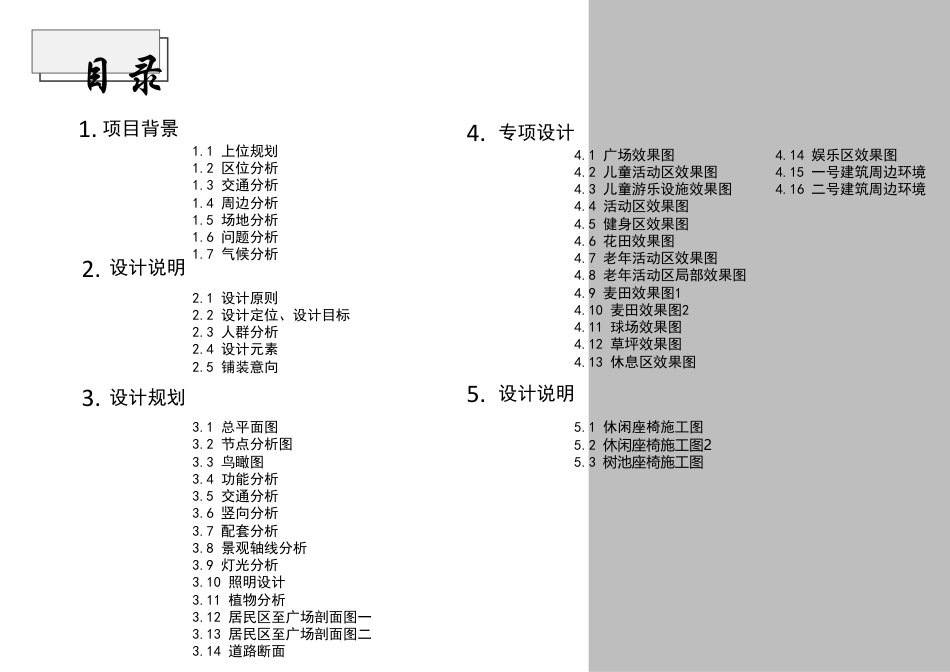 目录

1. 项目背景

1.1 上位规划
1.2 区位分析
1.3 交通分析
1.4 周边分析
1.5 场地分析
1.6 问题分析
1.7 气候分析

2. 设计说明

2.1 设计原则
2.2 设计定位、设计目标
2.3 人群分析
2.4 设计元素
2.5 铺装意向

3. 设计规划

3.1 总平面图
3.2 节点分析图
3.3 鸟瞰图
3.4 功能分析
3.5 交通分析
3.6 竖向分析
3.7 配套分析
3.8 景观轴线分析
3.9 灯光分析
3.10 照明设计
3.11 植物分析
3.12 居民区至广场剖面图一
3.13 居民区至广场剖面图二
3.14 道路断面

4. 专项设计

4.1 广场效果图
4.2 儿童活动区效果图
4.3 儿童游乐设施效果图
4.4 活动区效果图
4.5 健身区效果图
4.6 花田效果图
4.7 老年活动区效果图
4.8 老年活动区局部效果图
4.9 麦田效果图1
4.10 麦田效果图2
4.11 球场效果图
4.12 草坪效果图
4.13 休息区效果图
4.14 娱乐区效果图
4.15 一号建筑周边环境
4.16 二号建筑周边环境

5. 设计说明

5.1 休闲座椅施工图
5.2 休闲座椅施工图2
5.3 树池座椅施工图